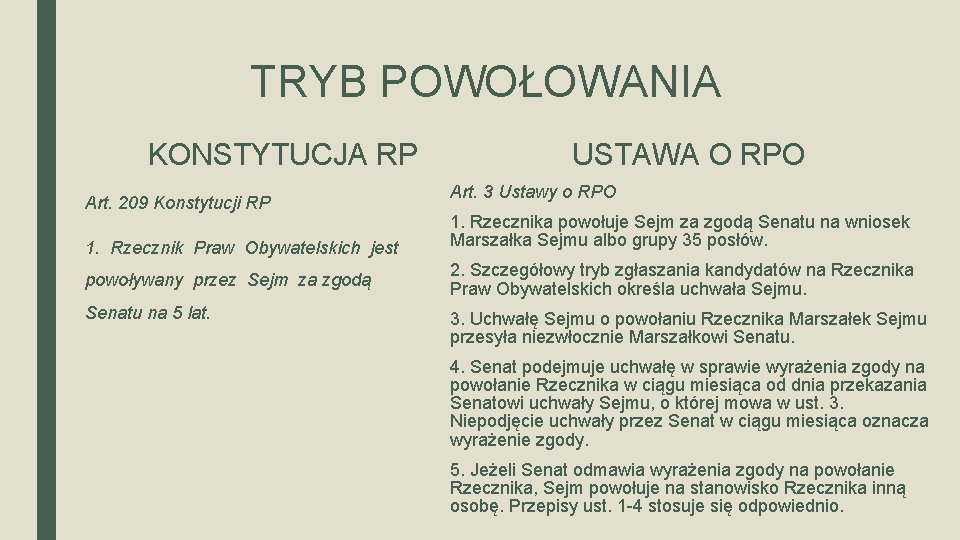 TRYB POWOŁOWANIA

KONSTYTUCJA RP

Art. 209 Konstytucji RP

1. Rzecznik Praw Obywatelskich jest powoływany przez Sejm za zgodą Senatu na 5 lat.

USTAWA O RPO

Art. 3 Ustawy o RPO

1. Rzecznika powołuje Sejm za zgodą Senatu na wniosek Marszałka Sejmu albo grupy 35 posłów.

2. Szczegółowy tryb zgłaszania kandydatów na Rzecznika Praw Obywatelskich określa uchwała Sejmu.

3. Uchwałę Sejmu o powołaniu Rzecznika Marszałek Sejmu przesyła niezwłocznie Marszałkowi Senatu.

4. Senat podejmuje uchwałę w sprawie wyrażenia zgody na powołanie Rzecznika w ciągu miesiąca od dnia przekazania Senatowi uchwały Sejmu, o której mowa w ust. 3. Niepodjęcie uchwały przez Senat w ciągu miesiąca oznacza wyrażenie zgody.

5. Jeżeli Senat odmawia wyrażenia zgody na powołanie Rzecznika, Sejm powołuje na stanowisko Rzecznika inną osobę. Przepisy ust. 1-4 stosuje się odpowiednio.